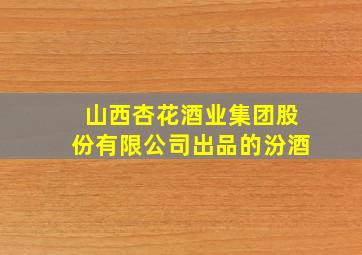 山西杏花酒业集团股份有限公司出品的汾酒